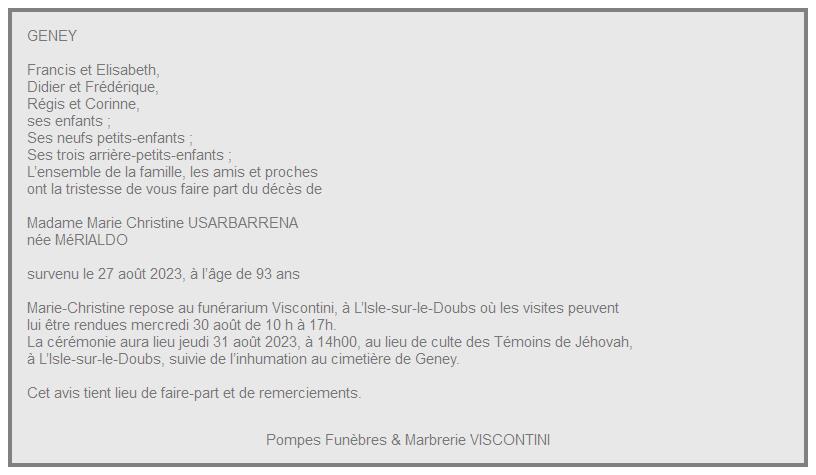 GENEY

Francis et Elisabeth,
Didier et Frédérique,
Régis et Corinne,
ses enfants ;
Ses neufs petits-enfants ;
Ses trois arrière-petits-enfants ;
L'ensemble de la famille, les amis et proches
ont la tristesse de vous faire part du décès de

Madame Marie Christine USARBARRENA
née MéRIALDO

survenu le 27 août 2023, à l'âge de 93 ans

Marie-Christine repose au funérarium Viscontini, à L'Isle-sur-le-Doubs où les visites peuvent lui être rendues mercredi 30 août de 10 h à 17h.
La cérémonie aura lieu jeudi 31 août 2023, à 14h00, au lieu de culte des Témoins de Jéhovah, à L'Isle-sur-le-Doubs, suivie de l'inhumation au cimetière de Geney.

Cet avis tient lieu de faire-part et de remerciements.

Pompes Funèbres & Marbrerie VISCONTINI